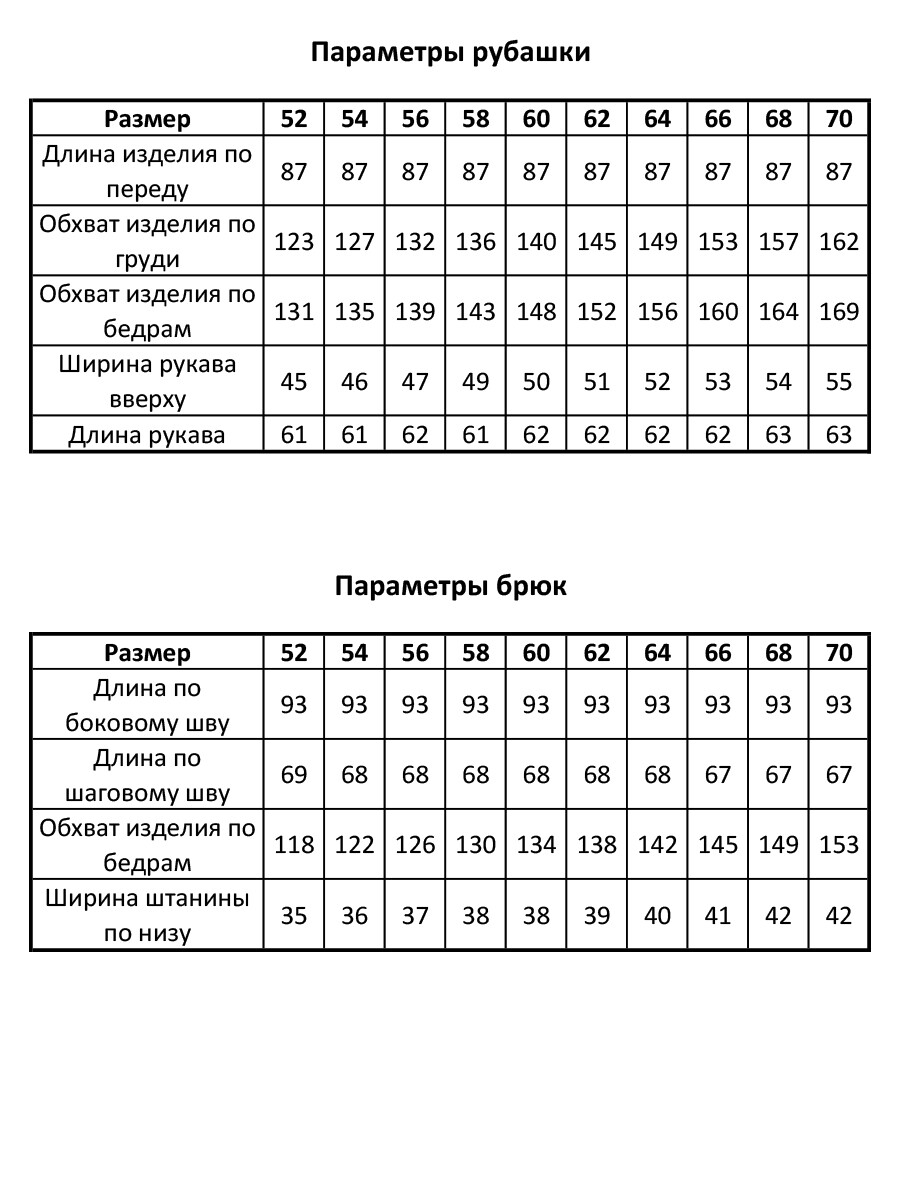 Параметры рубашки

| Размер | 52 | 54 | 56 | 58 | 60 | 62 | 64 | 66 | 68 | 70 |
|---|---|---|---|---|---|---|---|---|---|---|
| Длина изделия по переду | 87 | 87 | 87 | 87 | 87 | 87 | 87 | 87 | 87 | 87 |
| Обхват изделия по груди | 123 | 127 | 132 | 136 | 140 | 145 | 149 | 153 | 157 | 162 |
| Обхват изделия по бедрам | 131 | 135 | 139 | 143 | 148 | 152 | 156 | 160 | 164 | 169 |
| Ширина рукава вверху | 45 | 46 | 47 | 49 | 50 | 51 | 52 | 53 | 54 | 55 |
| Длина рукава | 61 | 61 | 62 | 61 | 62 | 62 | 62 | 62 | 63 | 63 |

Параметры брюк

| Размер | 52 | 54 | 56 | 58 | 60 | 62 | 64 | 66 | 68 | 70 |
|---|---|---|---|---|---|---|---|---|---|---|
| Длина по боковому шву | 93 | 93 | 93 | 93 | 93 | 93 | 93 | 93 | 93 | 93 |
| Длина по шаговому шву | 69 | 68 | 68 | 68 | 68 | 68 | 68 | 67 | 67 | 67 |
| Обхват изделия по бедрам | 118 | 122 | 126 | 130 | 134 | 138 | 142 | 145 | 149 | 153 |
| Ширина штанины по низу | 35 | 36 | 37 | 38 | 38 | 39 | 40 | 41 | 42 | 42 |